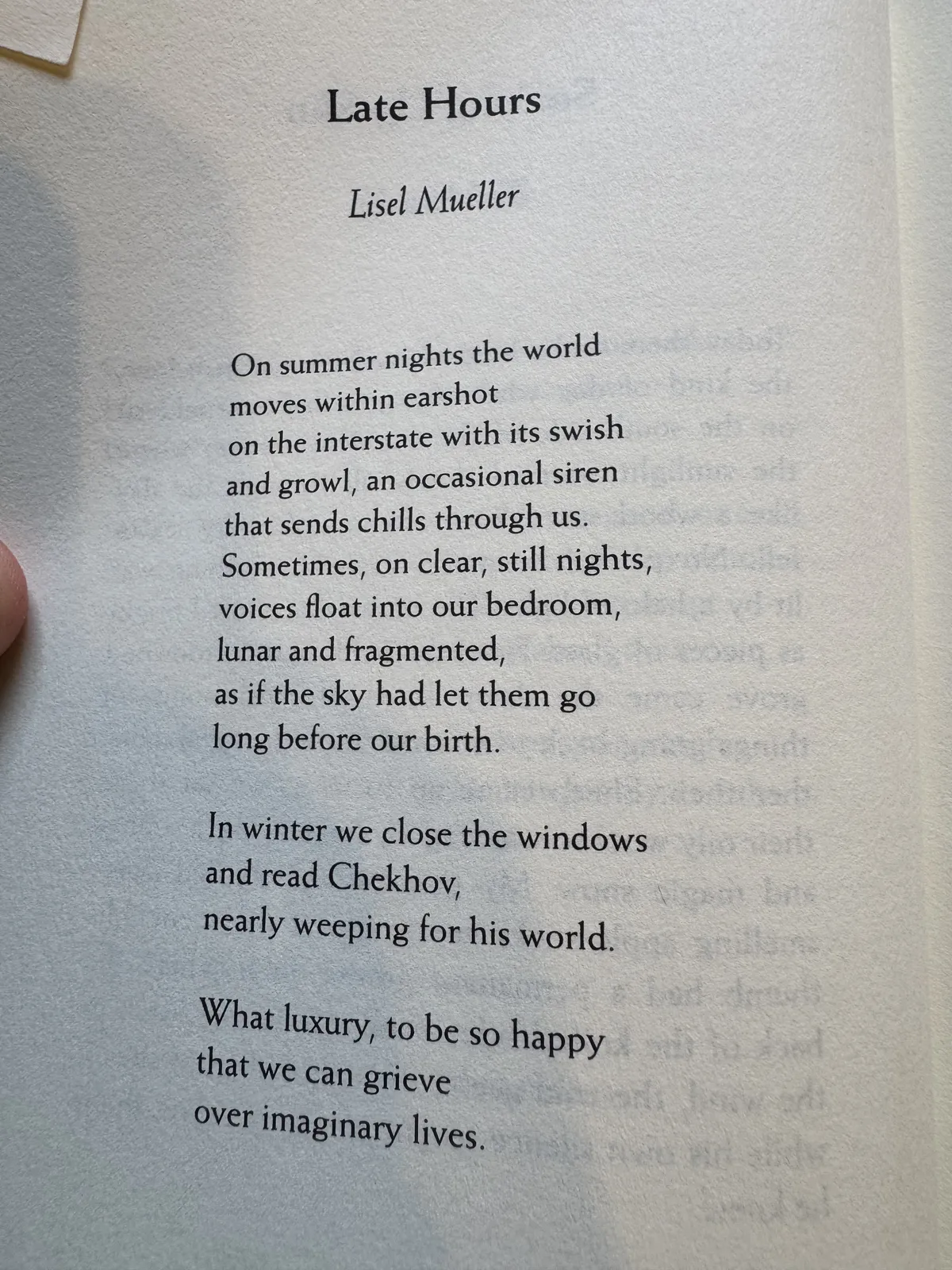 Late Hours

Lisel Mueller

On summer nights the world
moves within earshot
on the interstate with its swish
and growl, an occasional siren
that sends chills through us.
Sometimes, on clear, still nights,
voices float into our bedroom,
lunar and fragmented,
as if the sky had let them go
long before our birth.

In winter we close the windows
and read Chekhov,
nearly weeping for his world.

What luxury, to be so happy
that we can grieve
over imaginary lives.